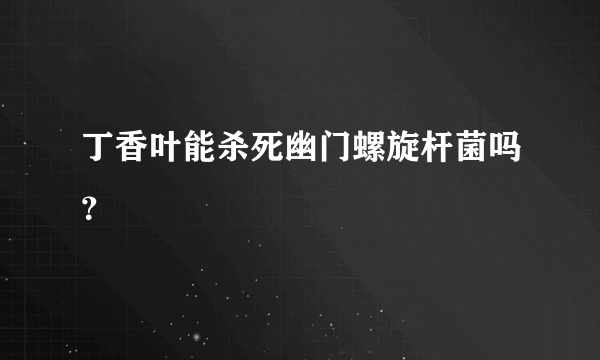 丁香叶能杀死幽门螺旋杆菌吗?